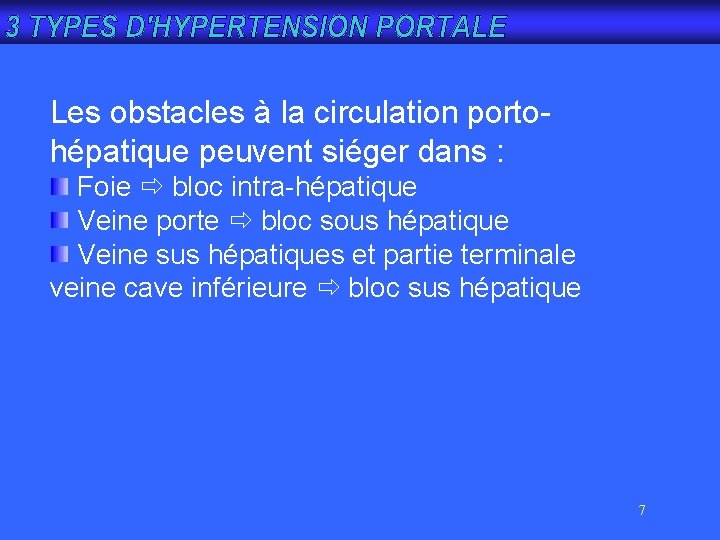 3 TYPES D'HYPERTENSION PORTALE

Les obstacles à la circulation porto-hépatique peuvent siéger dans :

Foie ⇨ bloc intra-hépatique

Veine porte ⇨ bloc sous hépatique

Veine sus hépatiques et partie terminale veine cave inférieure ⇨ bloc sus hépatique

7